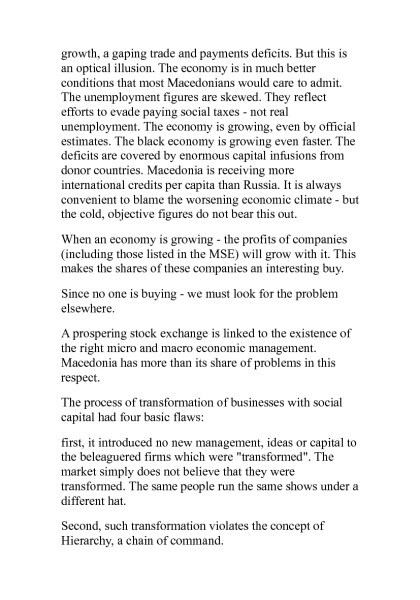 growth, a gaping trade and payments deficits. But this is an optical illusion. The economy is in much better conditions that most Macedonians would care to admit. The unemployment figures are skewed. They reflect efforts to evade paying social taxes - not real unemployment. The economy is growing, even by official estimates. The black economy is growing even faster. The deficits are covered by enormous capital infusions from donor countries. Macedonia is receiving more international credits per capita than Russia. It is always convenient to blame the worsening economic climate - but the cold, objective figures do not bear this out.

When an economy is growing - the profits of companies (including those listed in the MSE) will grow with it. This makes the shares of these companies an interesting buy.

Since no one is buying - we must look for the problem elsewhere.

A prospering stock exchange is linked to the existence of the right micro and macro economic management. Macedonia has more than its share of problems in this respect.

The process of transformation of businesses with social capital had four basic flaws:

first, it introduced no new management, ideas or capital to the beleaguered firms which were "transformed". The market simply does not believe that they were transformed. The same people run the same shows under a different hat.

Second, such transformation violates the concept of Hierarchy, a chain of command.